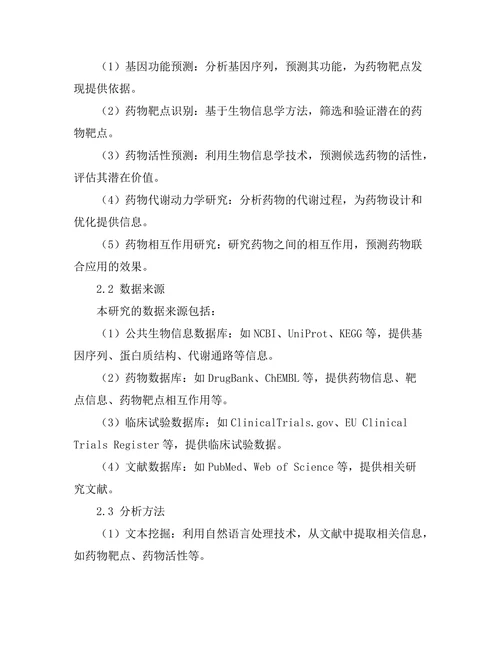 （1）基因功能预测：分析基因序列，预测其功能，为药物靶点发现提供依据。

（2）药物靶点识别：基于生物信息学方法，筛选和验证潜在的药物靶点。

（3）药物活性预测：利用生物信息学技术，预测候选药物的活性，评估其潜在价值。

（4）药物代谢动力学研究：分析药物的代谢过程，为药物设计和优化提供信息。

（5）药物相互作用研究：研究药物之间的相互作用，预测药物联合应用的效果。

2.2 数据来源

本研究的数据来源包括：

（1）公共生物信息数据库：如 NCBI、UniProt、KEGG 等，提供基因序列、蛋白质结构、代谢通路等信息。

（2）药物数据库：如 DrugBank、ChEMBL 等，提供药物信息、靶点信息、药物靶点相互作用等。

（3）临床试验数据库：如 ClinicalTrials.gov、EU Clinical Trials Register 等，提供临床试验数据。

（4）文献数据库：如 PubMed、Web of Science 等，提供相关研究文献。

2.3 分析方法

（1）文本挖掘：利用自然语言处理技术，从文献中提取相关信息，如药物靶点、药物活性等。